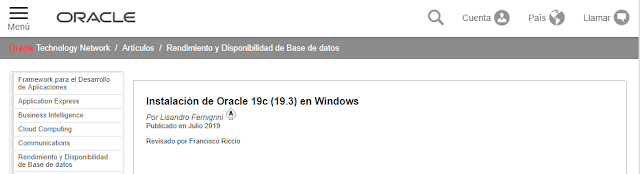 Menú
ORACLE
Cuenta
País
Llamar

Oracle Technology Network / Artículos / Rendimiento y Disponibilidad de Base de datos

Framework para el Desarrollo de Aplicaciones
Application Express
Business Intelligence
Cloud Computing
Communications
Rendimiento y Disponibilidad de Base de datos

Instalación de Oracle 19c (19.3) en Windows

Por Lisandro Fernigrini
Publicado en Julio 2019

Revisado por Francisco Riccio